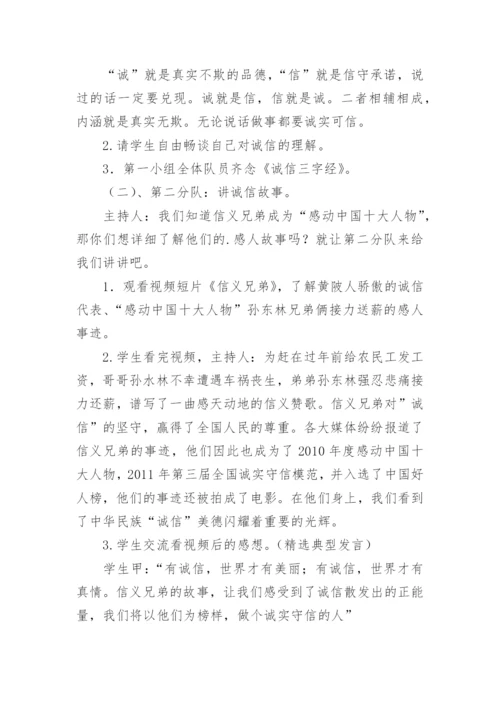 “诚”就是真实不欺的品德，“信”就是信守承诺，说过的话一定要兑现。诚就是信，信就是诚。二者相辅相成，内涵就是真实无欺。无论说话做事都要诚实可信。

2.请学生自由畅谈自己对诚信的理解。

3．第一小组全体队员齐念《诚信三字经》。

（二）、第二分队：讲诚信故事。

主持人：我们知道信义兄弟成为“感动中国十大人物”，那你们想详细了解他们的.感人故事吗？就让第二分队来给我们讲讲吧。

1．观看视频短片《信义兄弟》，了解黄陂人骄傲的诚信代表、“感动中国十大人物”孙东林兄弟俩接力送薪的感人事迹。

2.学生看完视频，主持人：为赶在过年前给农民工发工资，哥哥孙水林不幸遭遇车祸丧生，弟弟孙东林强忍悲痛接力还薪，谱写了一曲感天动地的信义赞歌。信义兄弟对”诚信”的坚守，赢得了全国人民的尊重。各大媒体纷纷报道了信义兄弟的事迹，他们因此也成为了2010年度感动中国十大人物，2011年第三届全国诚实守信模范，并入选了中国好人榜，他们的事迹还被拍成了电影。在他们身上，我们看到了中华民族“诚信”美德闪耀着重要的光辉。

3.学生交流看视频后的感想。(精选典型发言)

学生甲：“有诚信，世界才有美丽；有诚信，世界才有真情。信义兄弟的故事，让我们感受到了诚信散发出的正能量，我们将以他们为榜样，做个诚实守信的人”